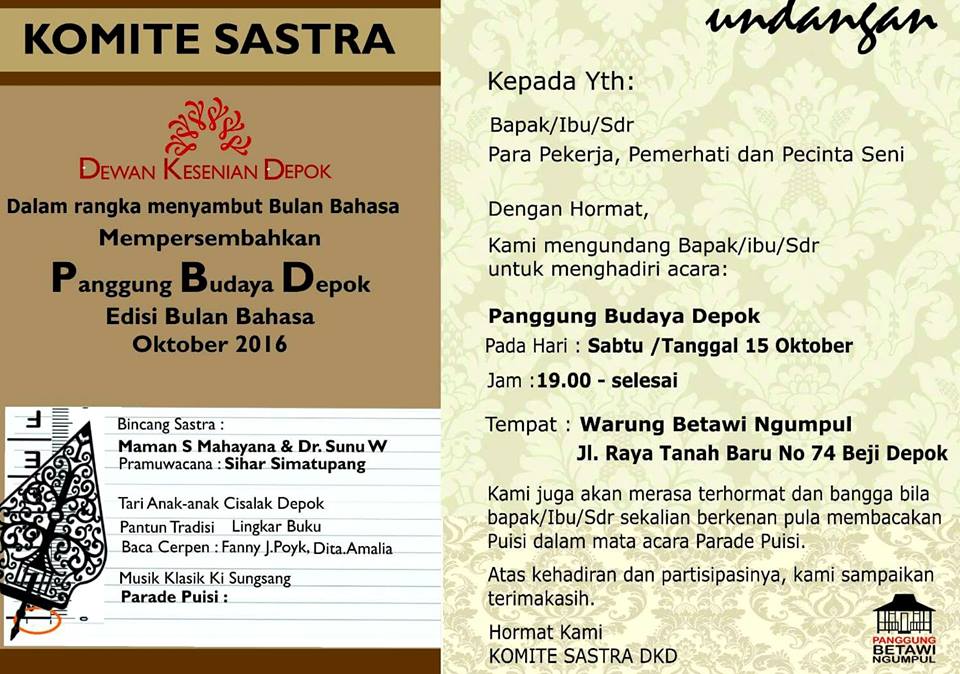 KOMITE SASTRA

DEWAN KESENIAN DEPOK

Dalam rangka menyambut Bulan Bahasa

Mempersembahkan

Panggung Budaya Depok

Edisi Bulan Bahasa

Oktober 2016

Bincang Sastra :

Maman S Mahayana & Dr. Sunu W

Pramuwacana : Sihar Simatupang

Tari Anak-anak Cisalak Depok

Pantun Tradisi Lingkar Buku

Baca Cerpen : Fanny J.Poyk, Dita.Amalia

Musik Klasik Ki Sungsang

Parade Puisi :

undangan

Kepada Yth:

Bapak/Ibu/Sdr

Para Pekerja, Pemerhati dan Pecinta Seni

Dengan Hormat,

Kami mengundang Bapak/ibu/Sdr untuk menghadiri acara:

Panggung Budaya Depok

Pada Hari : Sabtu /Tanggal 15 Oktober

Jam :19.00 - selesai

Tempat : Warung Betawi Ngumpul

Jl. Raya Tanah Baru No 74 Beji Depok

Kami juga akan merasa terhormat dan bangga bila bapak/Ibu/Sdr sekalian berkenan pula membacakan Puisi dalam mata acara Parade Puisi.

Atas kehadiran dan partisipasinya, kami sampaikan terimakasih.

Hormat Kami

KOMITE SASTRA DKD

PANGGUNG BETAWI NGUMPUL